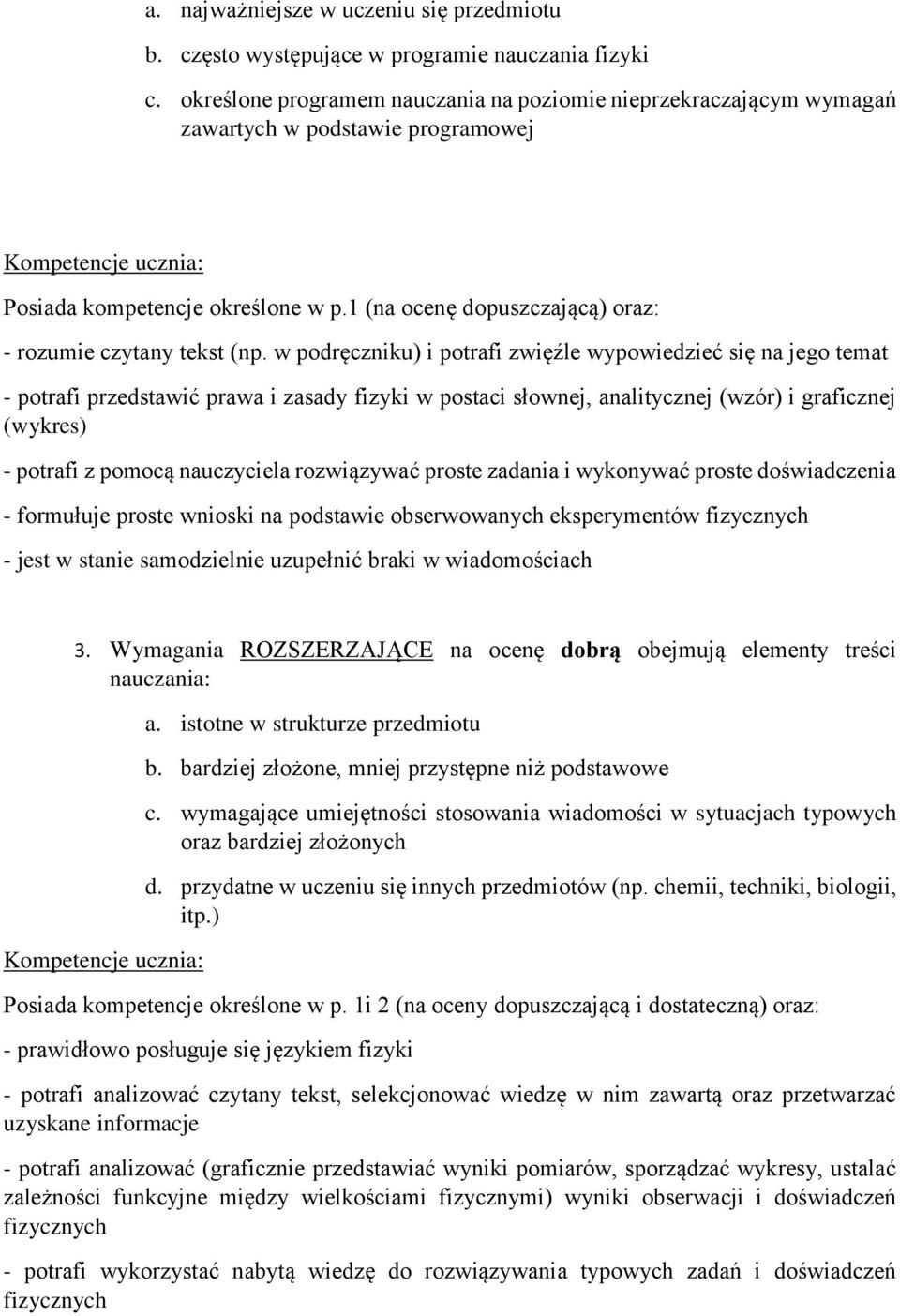 a. najważniejsze w uczeniu się przedmiotu

b. często występujące w programie nauczania fizyki

c. określone programem nauczania na poziomie nieprzekraczającym wymagań zawartych w podstawie programowej

Kompetencje ucznia:

Posiada kompetencje określone w p.1 (na ocenę dopuszczającą) oraz:

- rozumie czytany tekst (np. w podręczniku) i potrafi zwięźle wypowiedzieć się na jego temat

- potrafi przedstawić prawa i zasady fizyki w postaci słownej, analitycznej (wzór) i graficznej (wykres)

- potrafi z pomocą nauczyciela rozwiązywać proste zadania i wykonywać proste doświadczenia

- formułuje proste wnioski na podstawie obserwowanych eksperymentów fizycznych

- jest w stanie samodzielnie uzupełnić braki w wiadomościach

3. Wymagania ROZSZERZAJĄCE na ocenę dobrą obejmują elementy treści nauczania:

a. istotne w strukturze przedmiotu

b. bardziej złożone, mniej przystępne niż podstawowe

c. wymagające umiejętności stosowania wiadomości w sytuacjach typowych oraz bardziej złożonych

d. przydatne w uczeniu się innych przedmiotów (np. chemii, techniki, biologii, itp.)

Kompetencje ucznia:

Posiada kompetencje określone w p. 1i 2 (na oceny dopuszczającą i dostateczną) oraz:

- prawidłowo posługuje się językiem fizyki

- potrafi analizować czytany tekst, selekcjonować wiedzę w nim zawartą oraz przetwarzać uzyskane informacje

- potrafi analizować (graficznie przedstawiać wyniki pomiarów, sporządzać wykresy, ustalać zależności funkcyjne między wielkościami fizycznymi) wyniki obserwacji i doświadczeń fizycznych

- potrafi wykorzystać nabytą wiedzę do rozwiązywania typowych zadań i doświadczeń fizycznych